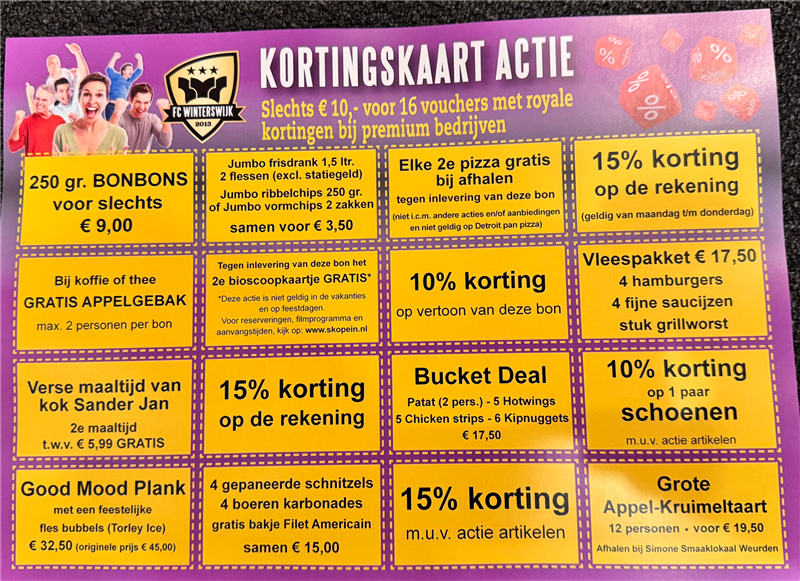 FC WINTERSWIJK
2013

KORTINGSKAART ACTIE

Slechts € 10,- voor 16 vouchers met royale kortingen bij premium bedrijven

250 gr. BONBONS voor slechts € 9,00

Jumbo frisdrank 1,5 ltr. 2 flessen (excl. statiegeld)
Jumbo ribbelchips 250 gr. of Jumbo vormchips 2 zakken
samen voor € 3,50

Elke 2e pizza gratis bij afhalen
tegen inlevering van deze bon
(niet i.c.m. andere acties en/of aanbiedingen en niet geldig op Detroit pan pizza)

15% korting op de rekening
(geldig van maandag t/m donderdag)

Bij koffie of thee
GRATIS APPELGEBAK
max. 2 personen per bon

Tegen inlevering van deze bon het 2e bioscoopkaartje GRATIS*
*Deze actie is niet geldig in de vakanties en op feestdagen.
Voor reserveringen, filmprogramma en aanvangstijden, kijk op: www.skopein.nl

10% korting
op vertoon van deze bon

Vleespakket € 17,50
4 hamburgers
4 fijne saucijzen
stuk grillworst

Verse maaltijd van kok Sander Jan
2e maaltijd
t.w.v. € 5,99 GRATIS

15% korting op de rekening

Bucket Deal
Patat (2 pers.) - 5 Hotwings
5 Chicken strips - 6 Kipnuggets
€ 17,50

10% korting
op 1 paar
schoenen
m.u.v. actie artikelen

Good Mood Plank
met een feestelijke fles bubbels (Torley Ice)
€ 32,50 (originele prijs € 45,00)

4 gepaneerde schnitzels
4 boeren karbonades
gratis bakje Filet Americain
samen € 15,00

15% korting
m.u.v. actie artikelen

Grote Appel-Kruimeltaart
12 personen • voor € 19,50
Afhalen bij Simone Smaaklokaal Weurden